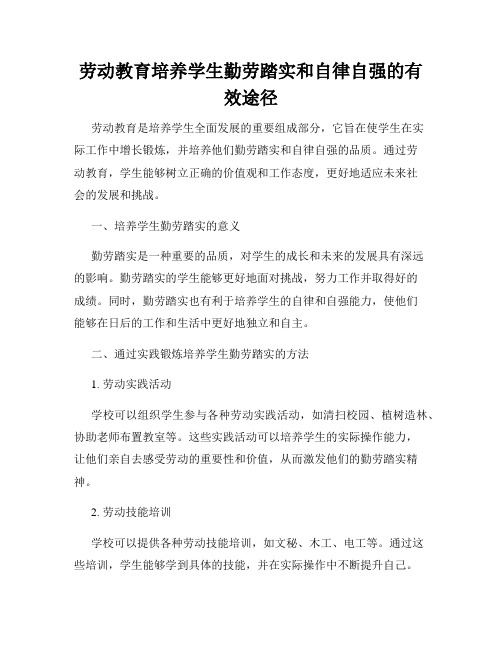 劳动教育培养学生勤劳踏实和自律自强的有效途径

劳动教育是培养学生全面发展的重要组成部分，它旨在使学生在实际工作中增长锻炼，并培养他们勤劳踏实和自律自强的品质。通过劳动教育，学生能够树立正确的价值观和工作态度，更好地适应未来社会的发展和挑战。

一、培养学生勤劳踏实的意义

勤劳踏实是一种重要的品质，对学生的成长和未来的发展具有深远的影响。勤劳踏实的学生能够更好地面对挑战，努力工作并取得好的成绩。同时，勤劳踏实也有利于培养学生的自律和自强能力，使他们能够在日后的工作和生活中更好地独立和自主。

二、通过实践锻炼培养学生勤劳踏实的方法

1. 劳动实践活动

学校可以组织学生参与各种劳动实践活动，如清扫校园、植树造林、协助老师布置教室等。这些实践活动可以培养学生的实际操作能力，让他们亲自去感受劳动的重要性和价值，从而激发他们的勤劳踏实精神。

2. 劳动技能培训

学校可以提供各种劳动技能培训，如文秘、木工、电工等。通过这些培训，学生能够学到具体的技能，并在实际操作中不断提升自己。